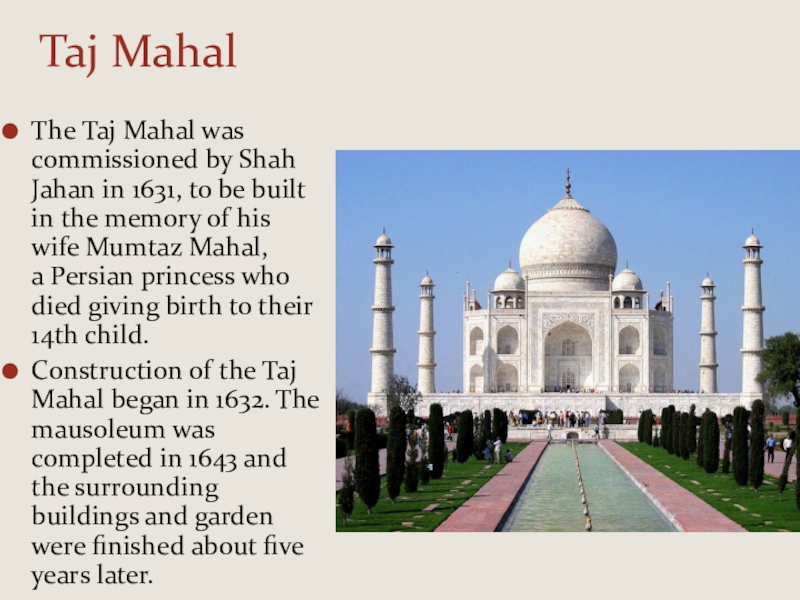 Taj Mahal

• The Taj Mahal was commissioned by Shah Jahan in 1631, to be built in the memory of his wife Mumtaz Mahal, a Persian princess who died giving birth to their 14th child.

• Construction of the Taj Mahal began in 1632. The mausoleum was completed in 1643 and the surrounding buildings and garden were finished about five years later.